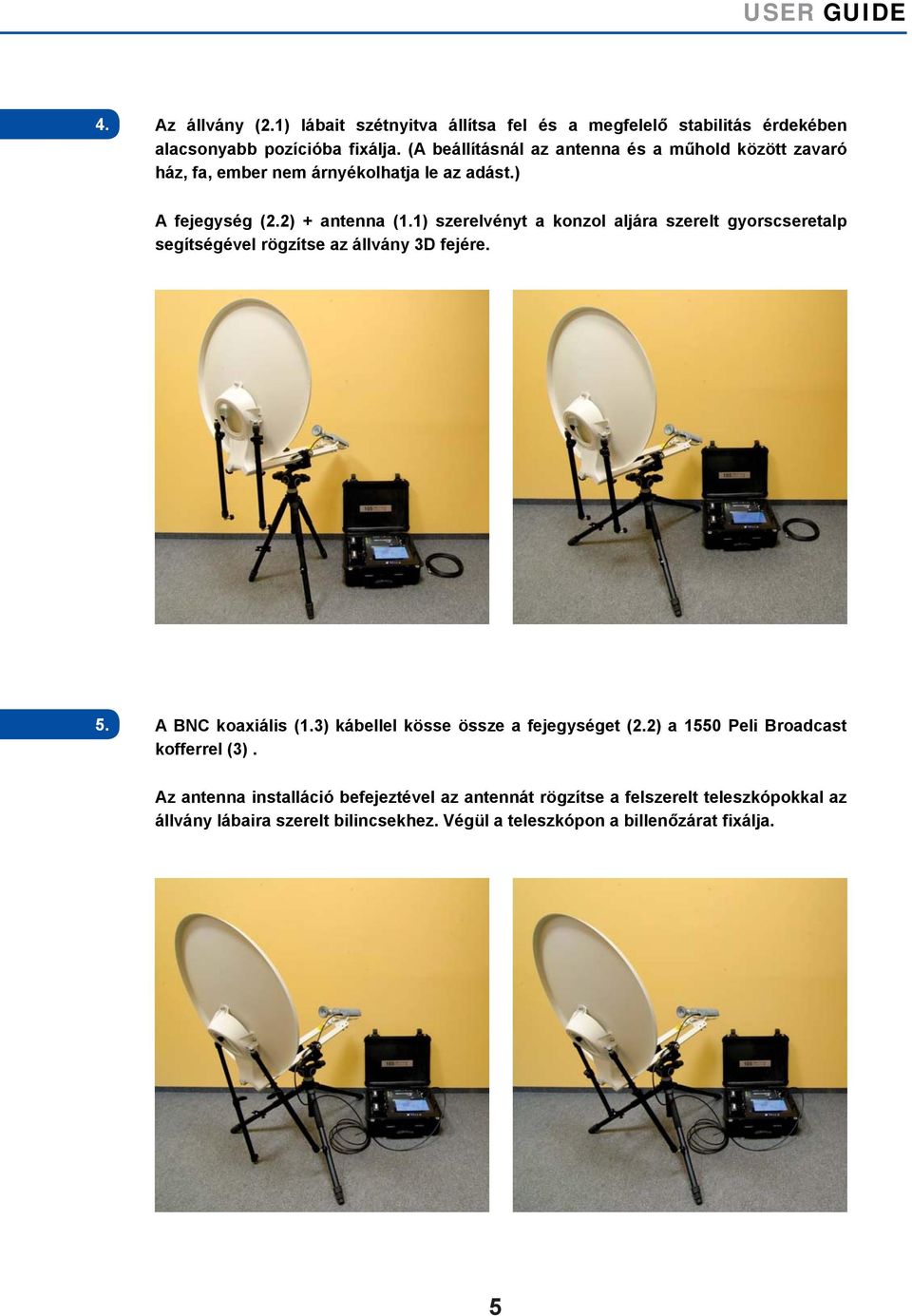 USER GUIDE

4.

Az állvány (2.1) lábait szétnyitva állítsa fel és a megfelelő stabilitás érdekében alacsonyabb pozícióba fixálja. (A beállításnál az antenna és a műhold között zavaró ház, fa, ember nem árnyékolhatja le az adást.)

A fejegység (2.2) + antenna (1.1) szerelvényt a konzol aljára szerelt gyorscseretalp segítségével rögzítse az állvány 3D fejére.

5.

A BNC koaxiális (1.3) kábellel kösse össze a fejegységet (2.2) a 1550 Peli Broadcast kofferrel (3) .

Az antenna installáció befejeztével az antennát rögzítse a felszerelt teleszkópokkal az állvány lábaira szerelt bilincsekhez. Végül a teleszkópon a billenőzárat fixálja.

5